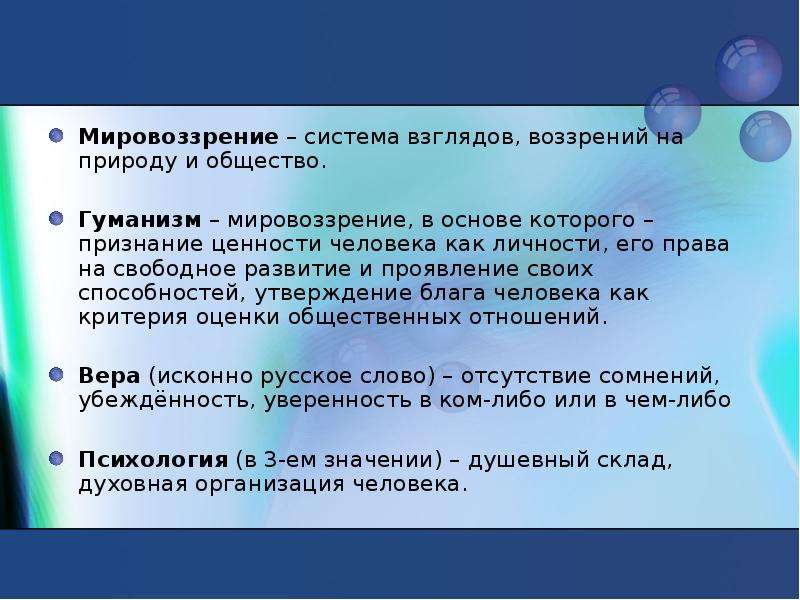 Мировоззрение – система взглядов, воззрений на природу и общество.

Гуманизм – мировоззрение, в основе которого – признание ценности человека как личности, его права на свободное развитие и проявление своих способностей, утверждение блага человека как критерия оценки общественных отношений.

Вера (исконно русское слово) – отсутствие сомнений, убеждённость, уверенность в ком-либо или в чем-либо

Психология (в 3-ем значении) – душевный склад, духовная организация человека.